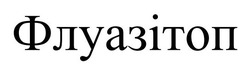 Флуазітоп